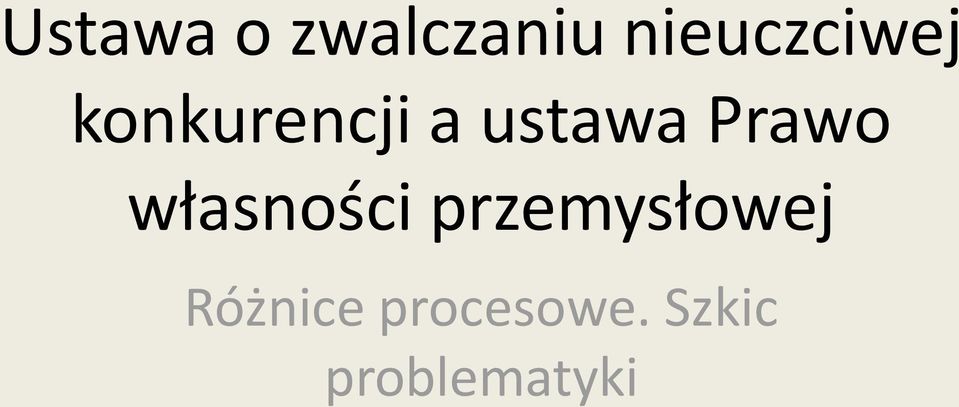 Ustawa o zwalczaniu nieuczciwej konkurencji a ustawa Prawo własności przemysłowej

Różnice procesowe. Szkic problematyki